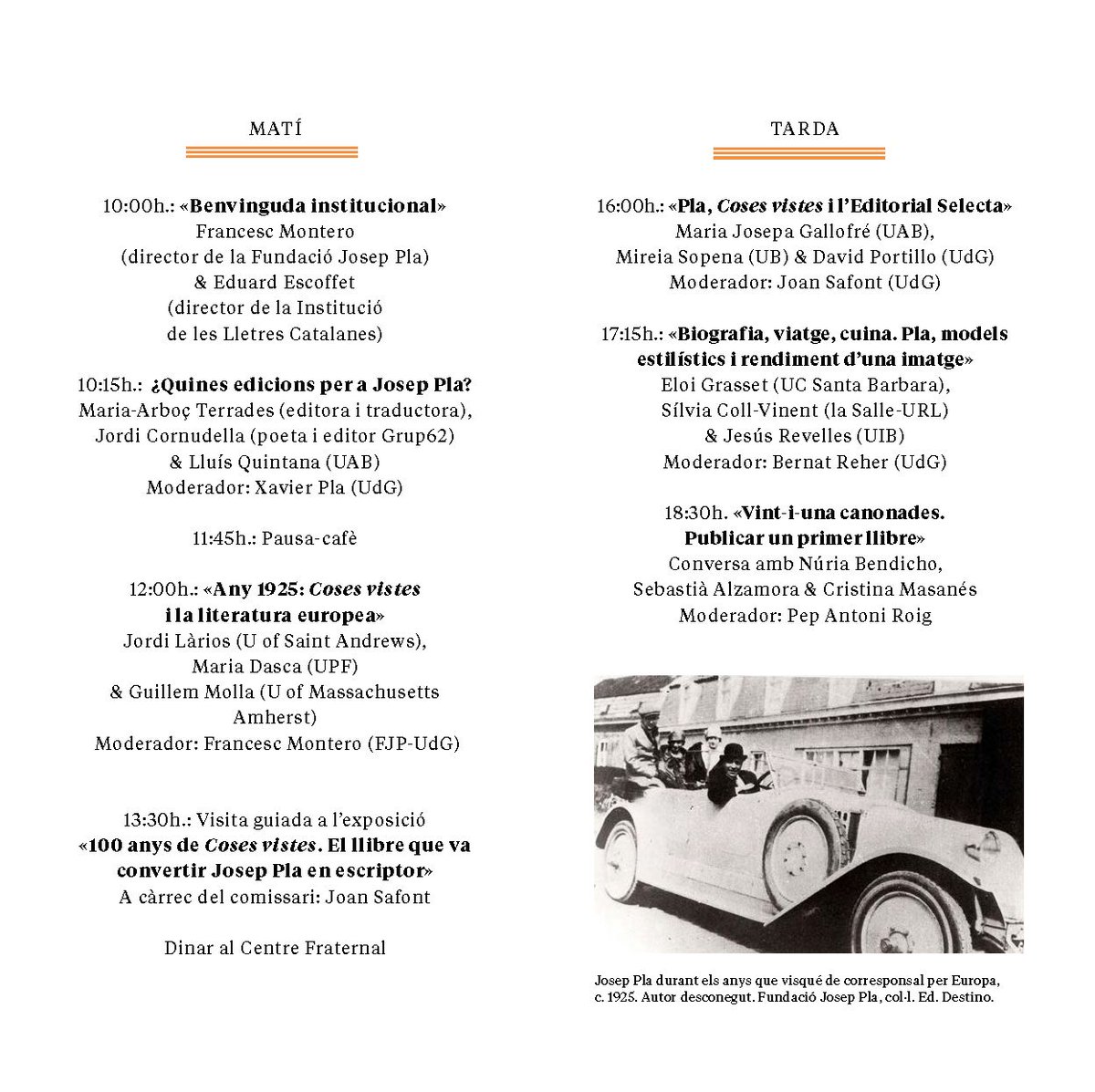 MATÍ

10:00h.: «Benvinguda institucional»
Francesc Montero
(director de la Fundació Josep Pla)
& Eduard Escoffet
(director de la Institució
de les Lletres Catalanes)

10:15h.: ¿Quines edicions per a Josep Pla?
Maria-Arboç Terrades (editora i traductora),
Jordi Cornudella (poeta i editor Grup62)
& Lluís Quintana (UAB)
Moderador: Xavier Pla (UdG)

11:45h.: Pausa-cafè

12:00h.: «Any 1925: Coses vistes
i la literatura europea»
Jordi Làrios (U of Saint Andrews),
Maria Dasca (UPF)
& Guillem Molla (U of Massachusetts
Amherst)
Moderador: Francesc Montero (FJP-UdG)

13:30h.: Visita guiada a l'exposició
«100 anys de Coses vistes. El llibre que va
convertir Josep Pla en escriptor»
A càrrec del comissari: Joan Safont

Dinar al Centre Fraternal

TARDA

16:00h.: «Pla, Coses vistes i l'Editorial Selecta»
Maria Josepa Gallofré (UAB),
Mireia Sopena (UB) & David Portillo (UdG)
Moderador: Joan Safont (UdG)

17:15h.: «Biografia, viatge, cuina. Pla, models
estilístics i rendiment d'una imatge»
Eloi Grasset (UC Santa Barbara),
Sílvia Coll-Vinent (la Salle-URL)
& Jesús Revelles (UIB)
Moderador: Bernat Reher (UdG)

18:30h. «Vint-i-una canonades.
Publicar un primer llibre»
Conversa amb Núria Bendicho,
Sebastià Alzamora & Cristina Masanés
Moderador: Pep Antoni Roig

Josep Pla durant els anys que visqué de corresponsal per Europa, c. 1925. Autor desconegut. Fundació Josep Pla, col·l. Ed. Destino.